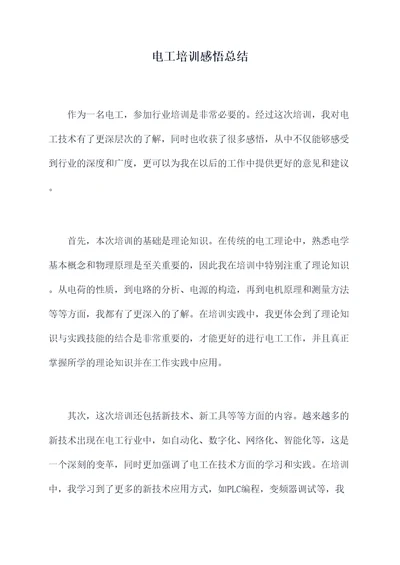 电工培训感悟总结

作为一名电工，参加行业培训是非常必要的。经过这次培训，我对电工技术有了更深层次的了解，同时也收获了很多感悟，从中不仅能够感受到行业的深度和广度，更可以为我在以后的工作中提供更好的意见和建议。

首先，本次培训的基础是理论知识。在传统的电工理论中，熟悉电学基本概念和物理原理是至关重要的，因此我在培训中特别注重了理论知识。从电荷的性质，到电路的分析、电源的构造，再到电机原理和测量方法等等方面，我都有了更深入的了解。在培训实践中，我更体会到了理论知识与实践技能的结合是非常重要的，才能更好的进行电工工作，并且真正掌握所学的理论知识并在工作实践中应用。

其次，这次培训还包括新技术、新工具等等方面的内容。越来越多的新技术出现在电工行业中，如自动化、数字化、网络化、智能化等，这是一个深刻的变革，同时更加强调了电工在技术方面的学习和实践。在培训中，我学习到了更多的新技术应用方式，如PLC编程，变频器调试等，我